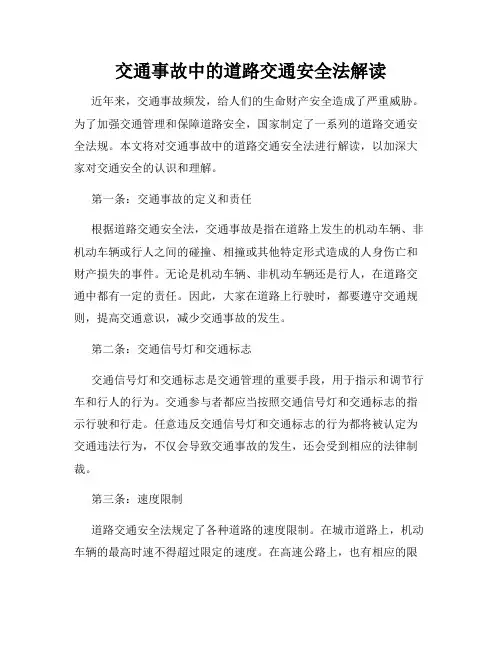 交通事故中的道路交通安全法解读

近年来，交通事故频发，给人们的生命财产安全造成了严重威胁。为了加强交通管理和保障道路安全，国家制定了一系列的道路交通安全法规。本文将对交通事故中的道路交通安全法进行解读，以加深大家对交通安全的认识和理解。

第一条：交通事故的定义和责任

根据道路交通安全法，交通事故是指在道路上发生的机动车辆、非机动车辆或行人之间的碰撞、相撞或其他特定形式造成的人身伤亡和财产损失的事件。无论是机动车辆、非机动车辆还是行人，在道路交通中都有一定的责任。因此，大家在道路上行驶时，都要遵守交通规则，提高交通意识，减少交通事故的发生。

第二条：交通信号灯和交通标志

交通信号灯和交通标志是交通管理的重要手段，用于指示和调节行车和行人的行为。交通参与者都应当按照交通信号灯和交通标志的指示行驶和行走。任意违反交通信号灯和交通标志的行为都将被认定为交通违法行为，不仅会导致交通事故的发生，还会受到相应的法律制裁。

第三条：速度限制

道路交通安全法规定了各种道路的速度限制。在城市道路上，机动车辆的最高时速不得超过限定的速度。在高速公路上，也有相应的限